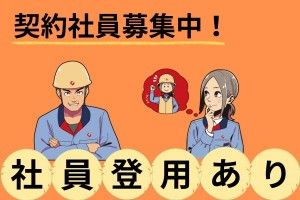 契約社員募集中！

社員登用あり